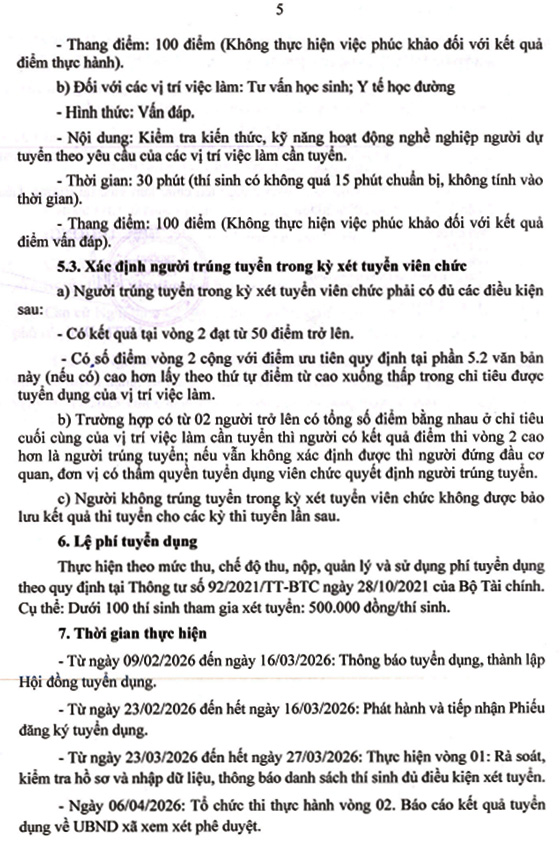 5

- Thang điểm: 100 điểm (Không thực hiện việc phúc khảo đối với kết quả điểm thực hành).

b) Đối với các vị trí việc làm: Tư vấn học sinh; Y tế học đường

- Hình thức: Vấn đáp.

- Nội dung: Kiểm tra kiến thức, kỹ năng hoạt động nghề nghiệp người dự tuyển theo yêu cầu của các vị trí việc làm cần tuyển.

- Thời gian: 30 phút (thí sinh có không quá 15 phút chuẩn bị, không tính vào thời gian).

- Thang điểm: 100 điểm (Không thực hiện việc phúc khảo đối với kết quả điểm vấn đáp).

5.3. Xác định người trúng tuyển trong kỳ xét tuyển viên chức

a) Người trúng tuyển trong kỳ xét tuyển viên chức phải có đủ các điều kiện sau:

- Có kết quả tại vòng 2 đạt từ 50 điểm trở lên.

- Có số điểm vòng 2 cộng với điểm ưu tiên quy định tại phần 5.2 văn bản này (nếu có) cao hơn lấy theo thứ tự điểm từ cao xuống thấp trong chỉ tiêu được tuyển dụng của vị trí việc làm.

b) Trường hợp có từ 02 người trở lên có tổng số điểm bằng nhau ở chỉ tiêu cuối cùng của vị trí việc làm cần tuyển thì người có kết quả điểm thi vòng 2 cao hơn là người trúng tuyển; nếu vẫn không xác định được thì người đứng đầu cơ quan, đơn vị có thẩm quyền tuyển dụng viên chức quyết định người trúng tuyển.

c) Người không trúng tuyển trong kỳ xét tuyển viên chức không được bảo lưu kết quả thi tuyển cho các kỳ thi tuyển lần sau.

6. Lệ phí tuyển dụng

Thực hiện theo mức thu, chế độ thu, nộp, quản lý và sử dụng phí tuyển dụng theo quy định tại Thông tư số 92/2021/TT-BTC ngày 28/10/2021 của Bộ Tài chính. Cụ thể: Dưới 100 thí sinh tham gia xét tuyển: 500.000 đồng/thí sinh.

7. Thời gian thực hiện

- Từ ngày 09/02/2026 đến ngày 16/03/2026: Thông báo tuyển dụng, thành lập Hội đồng tuyển dụng.

- Từ ngày 23/02/2026 đến hết ngày 16/03/2026: Phát hành và tiếp nhận Phiếu đăng ký tuyển dụng.

- Từ ngày 23/03/2026 đến hết ngày 27/03/2026: Thực hiện vòng 01: Rà soát, kiểm tra hồ sơ và nhập dữ liệu, thông báo danh sách thí sinh đủ điều kiện xét tuyển.

- Ngày 06/04/2026: Tổ chức thi thực hành vòng 02. Báo cáo kết quả tuyển dụng về UBND xã xem xét phê duyệt.